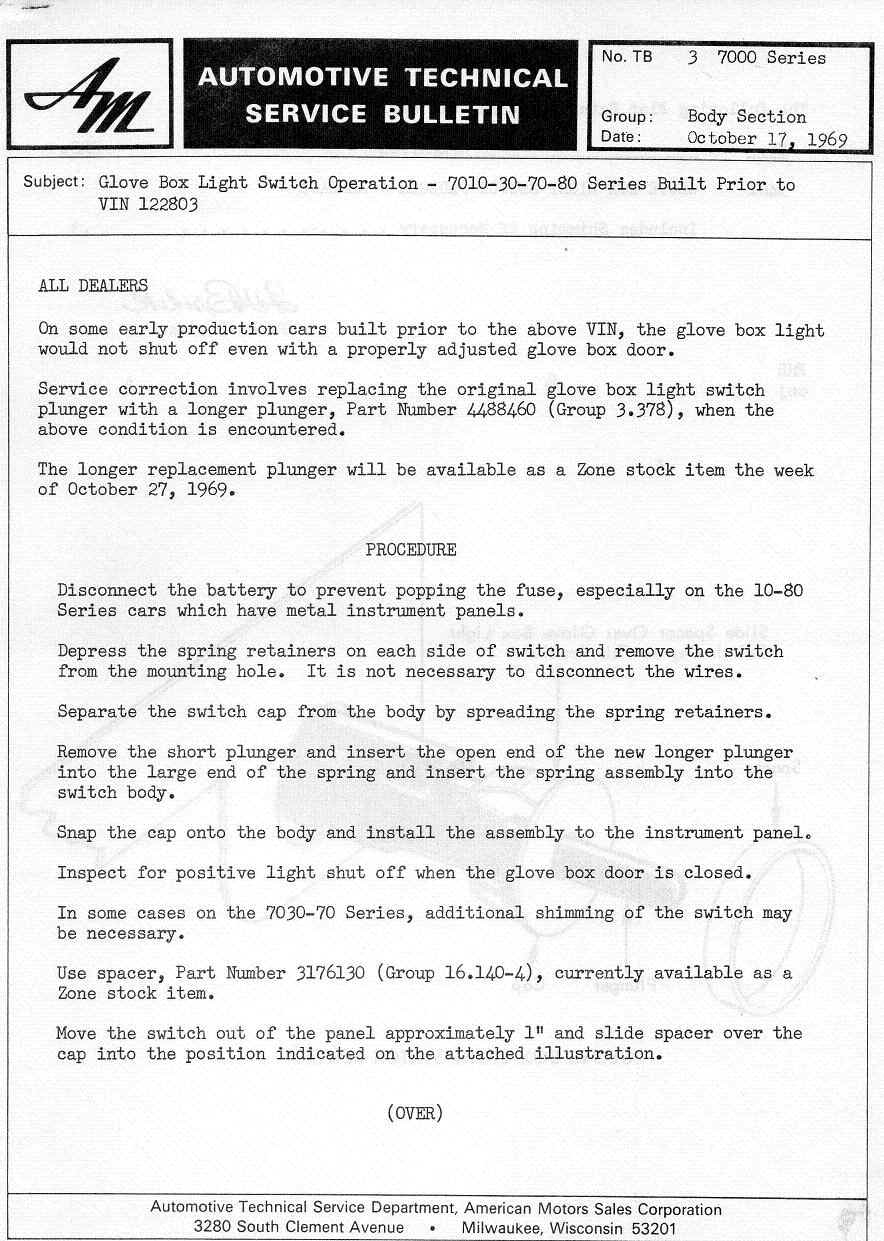 AM

AUTOMOTIVE TECHNICAL SERVICE BULLETIN

No. TB 3 7000 Series
Group: Body Section
Date: October 17, 1969

Subject: Glove Box Light Switch Operation - 7010-30-70-80 Series Built Prior to VIN 122803

ALL DEALERS

On some early production cars built prior to the above VIN, the glove box light would not shut off even with a properly adjusted glove box door.

Service correction involves replacing the original glove box light switch plunger with a longer plunger, Part Number 4488460 (Group 3.378), when the above condition is encountered.

The longer replacement plunger will be available as a Zone stock item the week of October 27, 1969.

PROCEDURE

Disconnect the battery to prevent popping the fuse, especially on the 10-80 Series cars which have metal instrument panels.

Depress the spring retainers on each side of switch and remove the switch from the mounting hole. It is not necessary to disconnect the wires.

Separate the switch cap from the body by spreading the spring retainers.

Remove the short plunger and insert the open end of the new longer plunger into the large end of the spring and insert the spring assembly into the switch body.

Snap the cap onto the body and install the assembly to the instrument panel.

Inspect for positive light shut off when the glove box door is closed.

In some cases on the 7030-70 Series, additional shimming of the switch may be necessary.

Use spacer, Part Number 3176130 (Group 16.140-4), currently available as a Zone stock item.

Move the switch out of the panel approximately 1" and slide spacer over the cap into the position indicated on the attached illustration.

(OVER)

Automotive Technical Service Department, American Motors Sales Corporation
3280 South Clement Avenue • Milwaukee, Wisconsin 53201